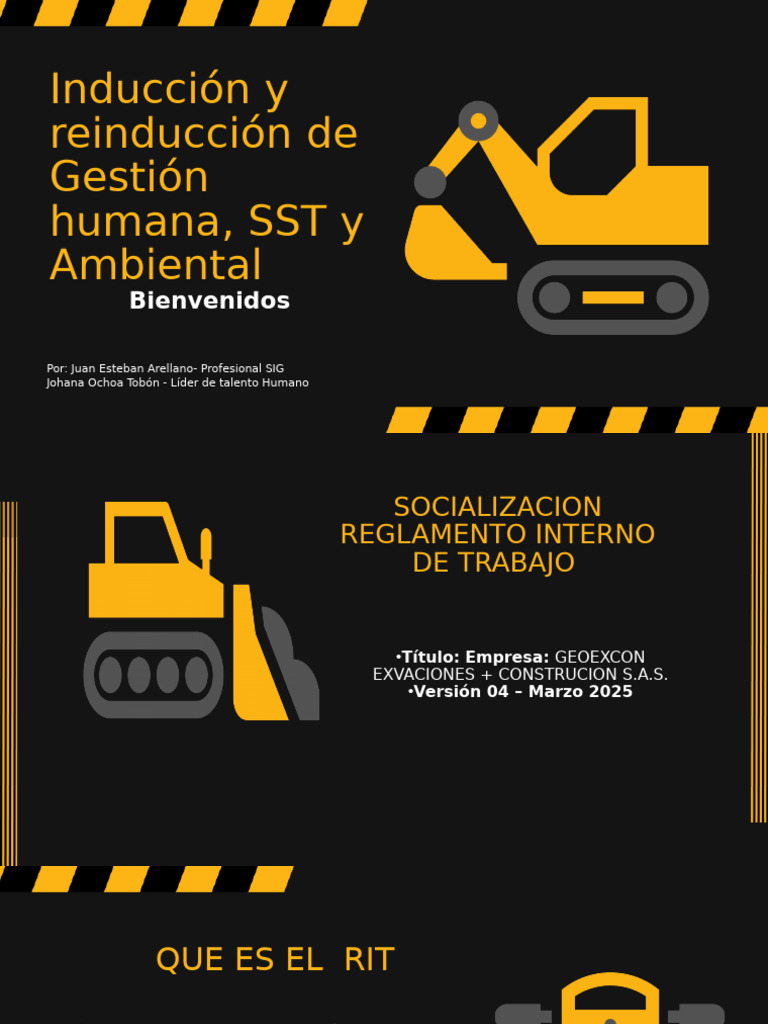 Inducción y reinducción de Gestión humana, SST y Ambiental

Bienvenidos

Por: Juan Esteban Arellano- Profesional SIG
Johana Ochoa Tobón - Líder de talento Humano

SOCIALIZACION REGLAMENTO INTERNO DE TRABAJO

•Título: Empresa: GEOEXCON EXVACIONES + CONSTRUCION S.A.S.
•Versión 04 – Marzo 2025

QUE ES EL RIT